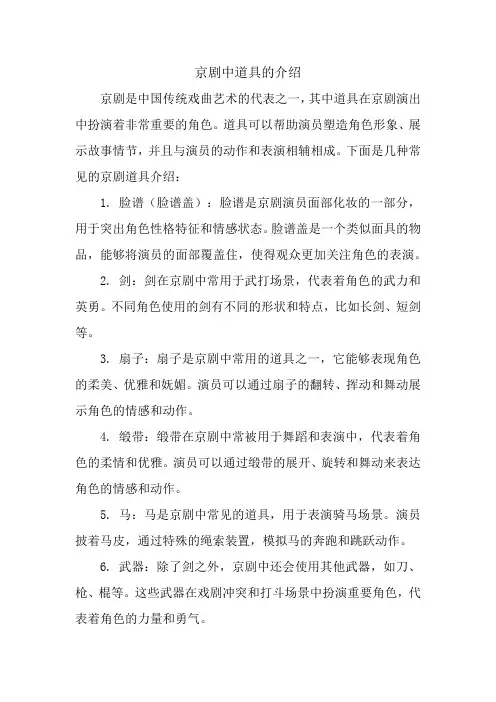 京剧中道具的介绍

京剧是中国传统戏曲艺术的代表之一，其中道具在京剧演出中扮演着非常重要的角色。道具可以帮助演员塑造角色形象、展示故事情节，并且与演员的动作和表演相辅相成。下面是几种常见的京剧道具介绍：

1. 脸谱（脸谱盖）：脸谱是京剧演员面部化妆的一部分，用于突出角色性格特征和情感状态。脸谱盖是一个类似面具的物品，能够将演员的面部覆盖住，使得观众更加关注角色的表演。

2. 剑：剑在京剧中常用于武打场景，代表着角色的武力和英勇。不同角色使用的剑有不同的形状和特点，比如长剑、短剑等。

3. 扇子：扇子是京剧中常用的道具之一，它能够表现角色的柔美、优雅和妩媚。演员可以通过扇子的翻转、挥动和舞动展示角色的情感和动作。

4. 缎带：缎带在京剧中常被用于舞蹈和表演中，代表着角色的柔情和优雅。演员可以通过缎带的展开、旋转和舞动来表达角色的情感和动作。

5. 马：马是京剧中常见的道具，用于表演骑马场景。演员披着马皮，通过特殊的绳索装置，模拟马的奔跑和跳跃动作。

6. 武器：除了剑之外，京剧中还会使用其他武器，如刀、枪、棍等。这些武器在戏剧冲突和打斗场景中扮演重要角色，代表着角色的力量和勇气。